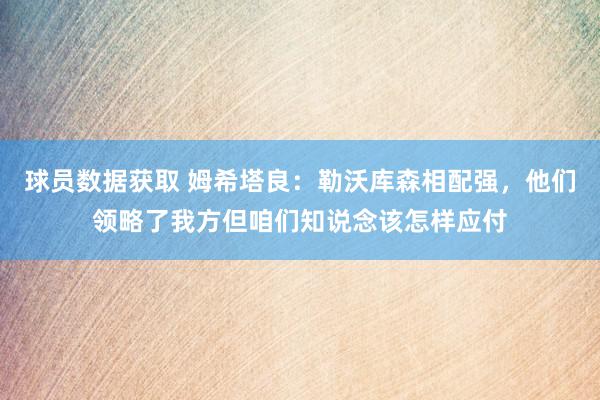 球员数据获取 姆希塔良：勒沃库森相配强，他们领略了我方但咱们知说念该怎样应付